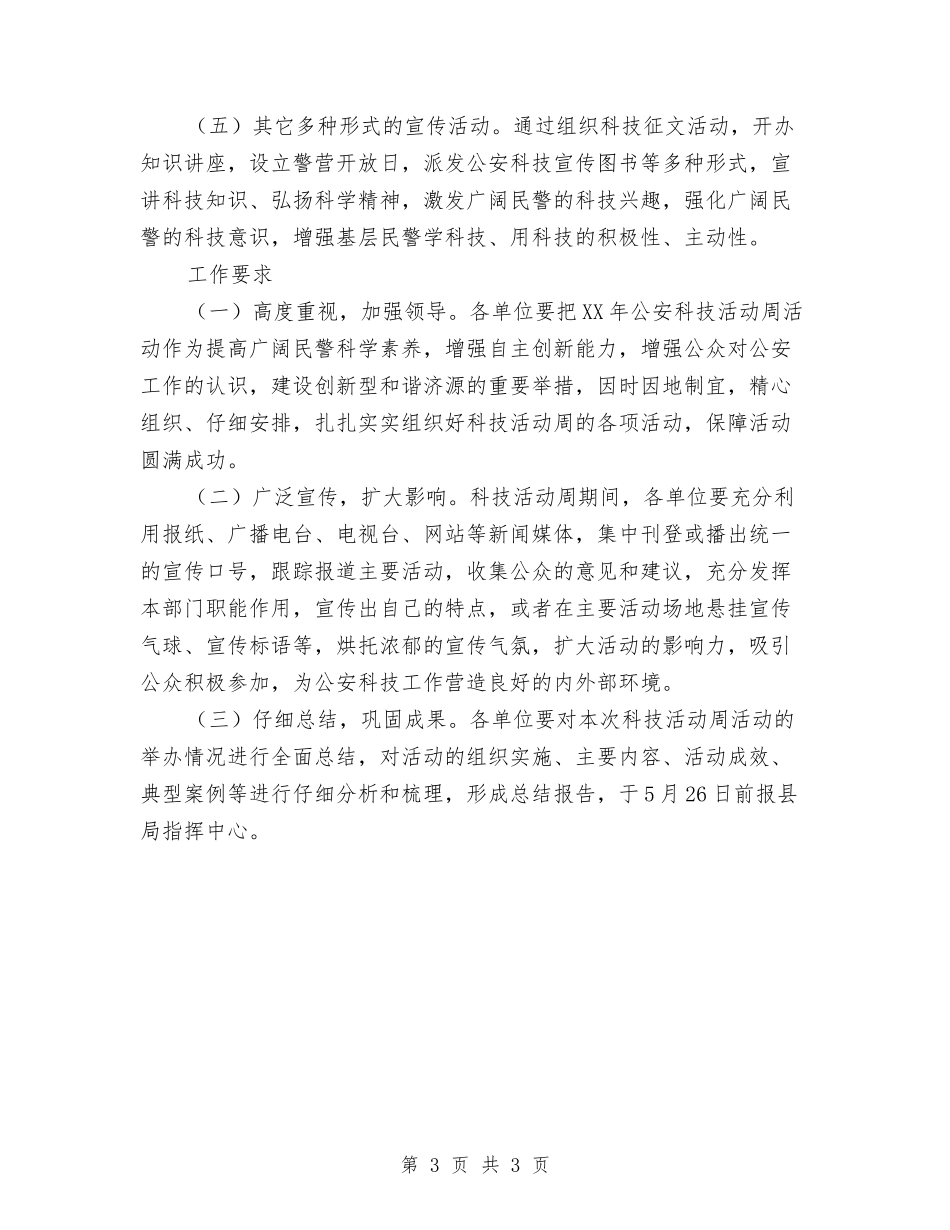 （五）其它多种形式的宣传活动。通过组织科技征文活动，开办知识讲座，设立警营开放日，派发公安科技宣传图书等多种形式，宣讲科技知识、弘扬科学精神，激发广阔民警的科技兴趣，强化广阔民警的科技意识，增强基层民警学科技、用科技的积极性、主动性。

工作要求

（一）高度重视，加强领导。各单位要把XX年公安科技活动周活动作为提高广阔民警科学素养，增强自主创新能力，增强公众对公安工作的认识，建设创新型和谐济源的重要举措，因时因地制宜，精心组织、仔细安排，扎扎实实组织好科技活动周的各项活动，保障活动圆满成功。

（二）广泛宣传，扩大影响。科技活动周期间，各单位要充分利用报纸、广播电台、电视台、网站等新闻媒体，集中刊登或播出统一的宣传口号，跟踪报道主要活动，收集公众的意见和建议，充分发挥本部门职能作用，宣传出自己的特点，或者在主要活动场地悬挂宣传气球、宣传标语等，烘托浓郁的宣传气氛，扩大活动的影响力，吸引公众积极参加，为公安科技工作营造良好的内外部环境。

（三）仔细总结，巩固成果。各单位要对本次科技活动周活动的举办情况进行全面总结，对活动的组织实施、主要内容、活动成效、典型案例等进行仔细分析和梳理，形成总结报告，于5月26日前报县局指挥中心。

第 3 页 共 3 页